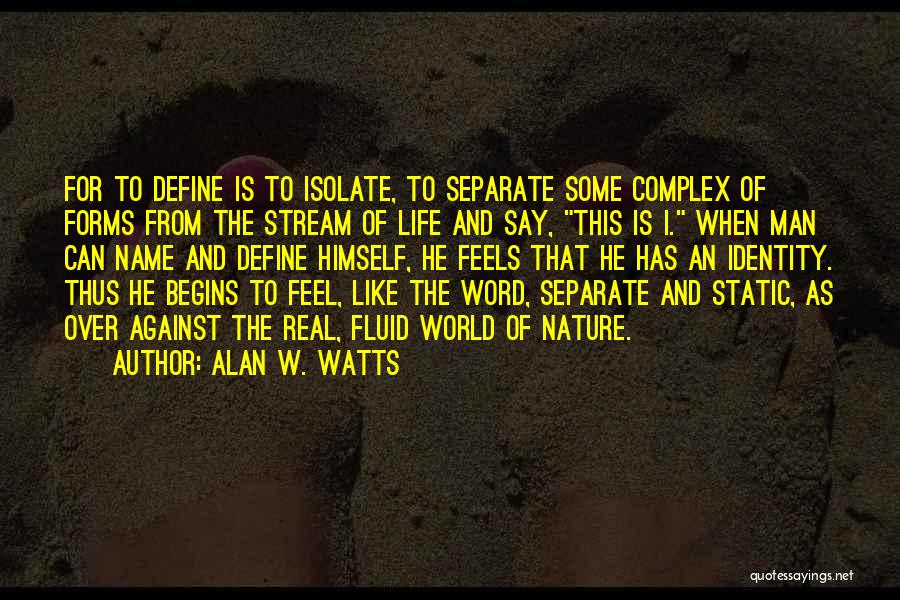 FOR TO DEFINE IS TO ISOLATE, TO SEPARATE SOME COMPLEX OF FORMS FROM THE STREAM OF LIFE AND SAY, "THIS IS I." WHEN MAN CAN NAME AND DEFINE HIMSELF, HE FEELS THAT HE HAS AN IDENTITY. THUS HE BEGINS TO FEEL, LIKE THE WORD, SEPARATE AND STATIC, AS OVER AGAINST THE REAL, FLUID WORLD OF NATURE.

AUTHOR: ALAN W. WATTS

quotessayings.net